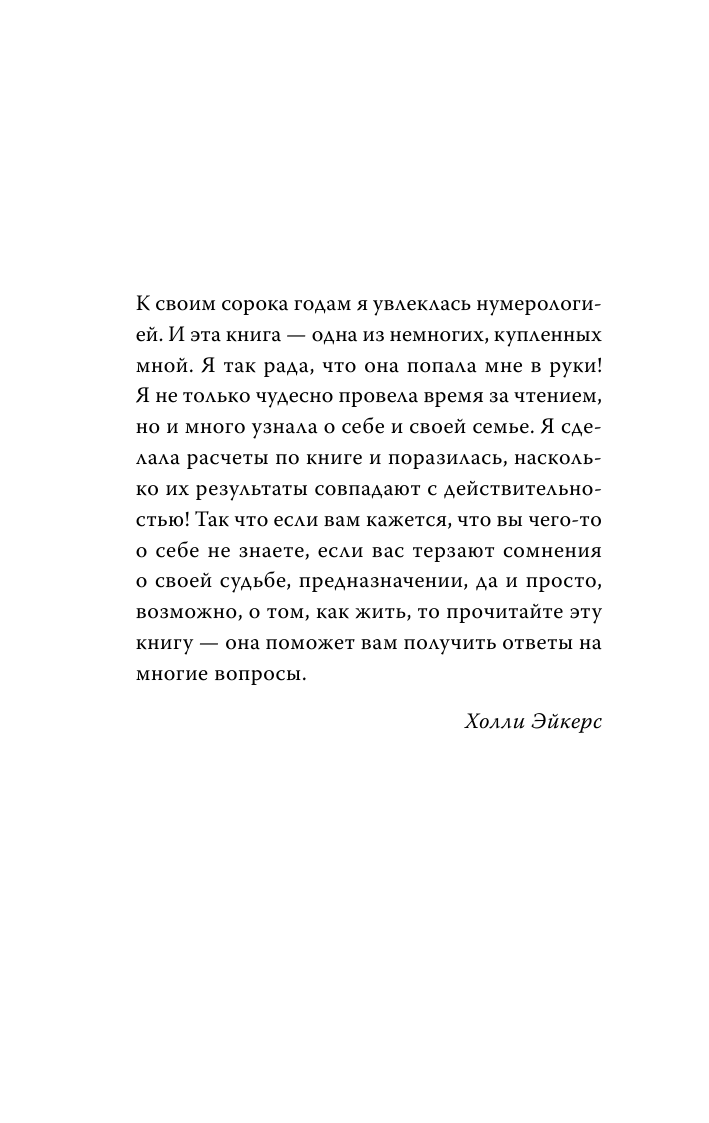 К своим сорока годам я увлеклась нумерологией. И эта книга — одна из немногих, купленных мной. Я так рада, что она попала мне в руки! Я не только чудесно провела время за чтением, но и много узнала о себе и своей семье. Я сделала расчеты по книге и поразилась, насколько их результаты совпадают с действительностью! Так что если вам кажется, что вы чего-то о себе не знаете, если вас терзают сомнения о своей судьбе, предназначении, да и просто, возможно, о том, как жить, то прочитайте эту книгу — она поможет вам получить ответы на многие вопросы.

Холли Эйкерс